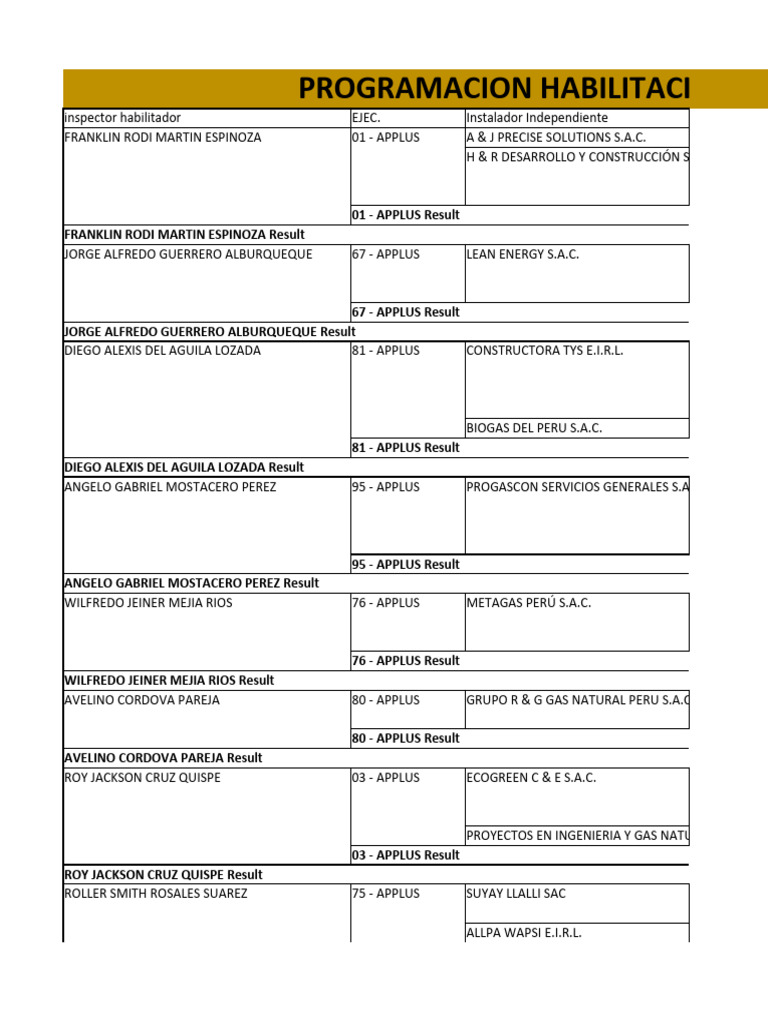 PROGRAMACION HABILITACI

| inspector habilitador | EJEC. | Instalador Independiente |
|---|---|---|
| FRANKLIN RODI MARTIN ESPINOZA | 01 - APPLUS | A & J PRECISE SOLUTIONS S.A.C. |
| | | H & R DESARROLLO Y CONSTRUCCIÓN S |
| | 01 - APPLUS Result | |
| FRANKLIN RODI MARTIN ESPINOZA Result | | |
| JORGE ALFREDO GUERRERO ALBURQUEQUE | 67 - APPLUS | LEAN ENERGY S.A.C. |
| | 67 - APPLUS Result | |
| JORGE ALFREDO GUERRERO ALBURQUEQUE Result | | |
| DIEGO ALEXIS DEL AGUILA LOZADA | 81 - APPLUS | CONSTRUCTORA TYS E.I.R.L. |
| | | BIOGAS DEL PERU S.A.C. |
| | 81 - APPLUS Result | |
| DIEGO ALEXIS DEL AGUILA LOZADA Result | | |
| ANGELO GABRIEL MOSTACERO PEREZ | 95 - APPLUS | PROGASCON SERVICIOS GENERALES S.A |
| | 95 - APPLUS Result | |
| ANGELO GABRIEL MOSTACERO PEREZ Result | | |
| WILFREDO JEINER MEJIA RIOS | 76 - APPLUS | METAGAS PERÚ S.A.C. |
| | 76 - APPLUS Result | |
| WILFREDO JEINER MEJIA RIOS Result | | |
| AVELINO CORDOVA PAREJA | 80 - APPLUS | GRUPO R & G GAS NATURAL PERU S.A.C |
| | 80 - APPLUS Result | |
| AVELINO CORDOVA PAREJA Result | | |
| ROY JACKSON CRUZ QUISPE | 03 - APPLUS | ECOGREEN C & E S.A.C. |
| | | PROYECTOS EN INGENIERIA Y GAS NATU |
| | 03 - APPLUS Result | |
| ROY JACKSON CRUZ QUISPE Result | | |
| ROLLER SMITH ROSALES SUAREZ | 75 - APPLUS | SUYAY LLALLI SAC |
| | | ALLPA WAPSI E.I.R.L. |